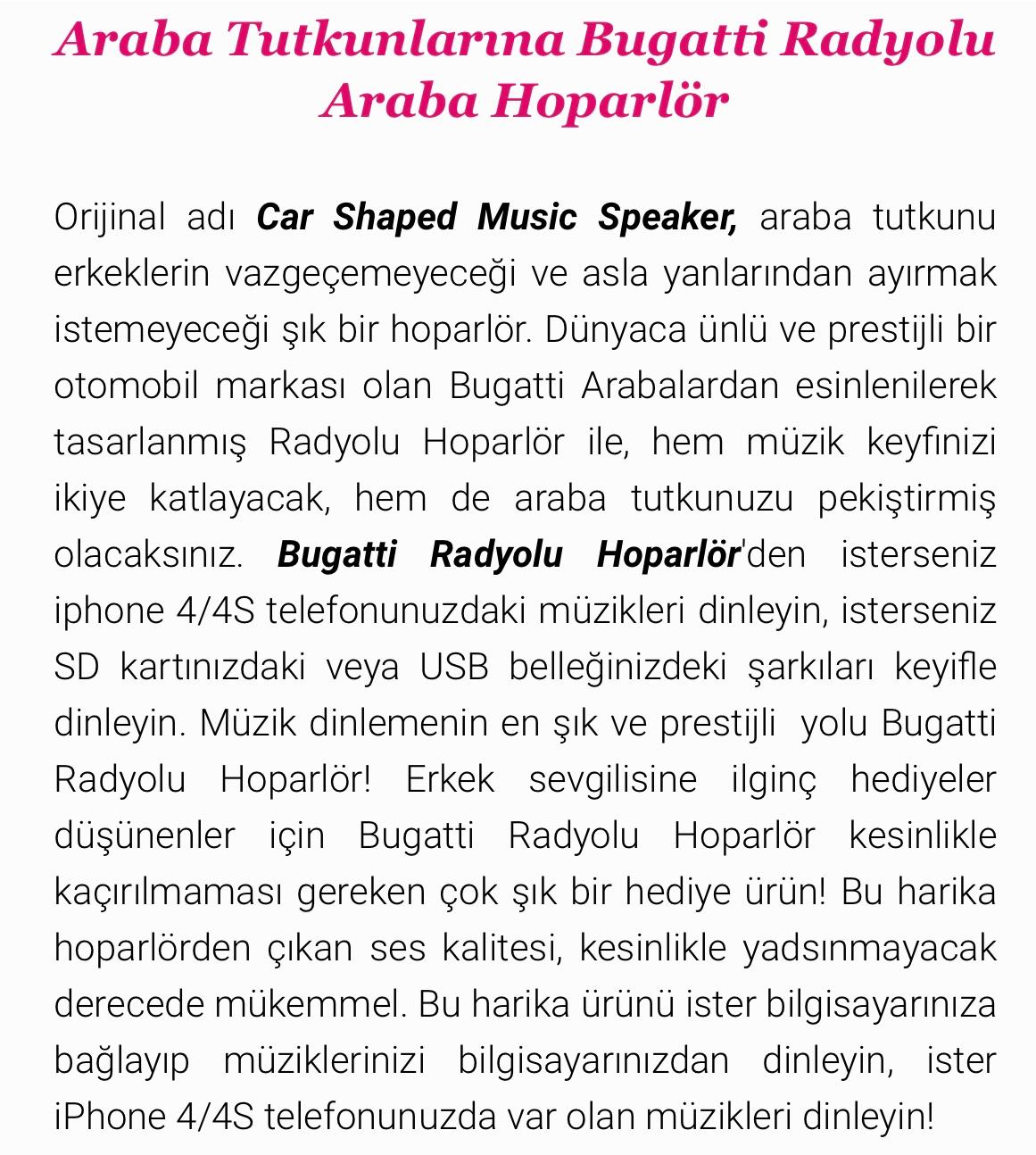 Araba Tutkunlarına Bugatti Radyolu Araba Hoparlör

Orijinal adı Car Shaped Music Speaker, araba tutkunu erkeklerin vazgeçemeyeceği ve asla yanlarından ayırmak istemeyeceği şık bir hoparlör. Dünyaca ünlü ve prestijli bir otomobil markası olan Bugatti Arabalardan esinlenilerek tasarlanmış Radyolu Hoparlör ile, hem müzik keyfinizi ikiye katlayacak, hem de araba tutkunuzu pekiştirmiş olacaksınız. Bugatti Radyolu Hoparlör'den isterseniz iphone 4/4S telefonunuzdaki müzikleri dinleyin, isterseniz SD kartınızdaki veya USB belleğinizdeki şarkıları keyifle dinleyin. Müzik dinlemenin en şık ve prestijli yolu Bugatti Radyolu Hoparlör! Erkek sevgilisine ilginç hediyeler düşünenler için Bugatti Radyolu Hoparlör kesinlikle kaçırılmaması gereken çok şık bir hediye ürün! Bu harika hoparlörden çıkan ses kalitesi, kesinlikle yadsınmayacak derecede mükemmel. Bu harika ürünü ister bilgisayarınıza bağlayıp müziklerinizi bilgisayarınızdan dinleyin, ister iPhone 4/4S telefonunuzda var olan müzikleri dinleyin!